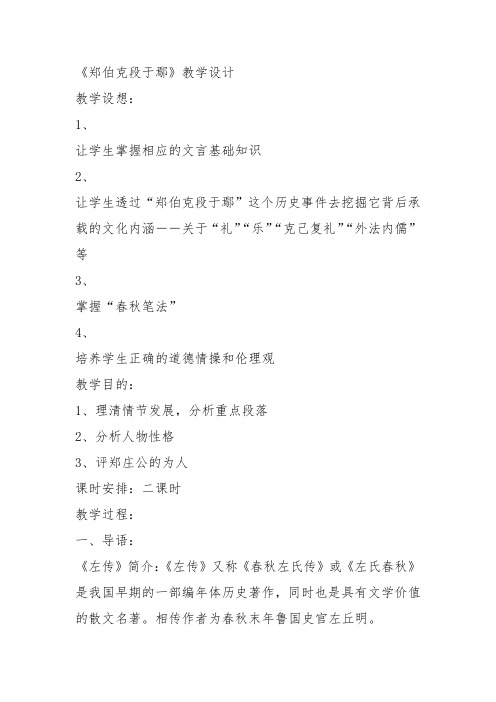 《郑伯克段于鄢》教学设计

教学设想：

1、

让学生掌握相应的文言基础知识

2、

让学生透过“郑伯克段于鄢”这个历史事件去挖掘它背后承载的文化内涵——关于“礼”“乐”“克己复礼”“外法内儒”等

3、

掌握“春秋笔法”

4、

培养学生正确的道德情操和伦理观

教学目的：

1、理清情节发展，分析重点段落

2、分析人物性格

3、评郑庄公的为人

课时安排：二课时

教学过程：

一、导语：

《左传》简介：《左传》又称《春秋左氏传》或《左氏春秋》是我国早期的一部编年体历史著作，同时也是具有文学价值的散文名著。相传作者为春秋末年鲁国史官左丘明。